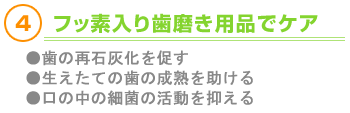 4 フッ素入り歯磨き用品でケア

●歯の再石灰化を促す
●生えたての歯の成熟を助ける
●口の中の細菌の活動を抑える